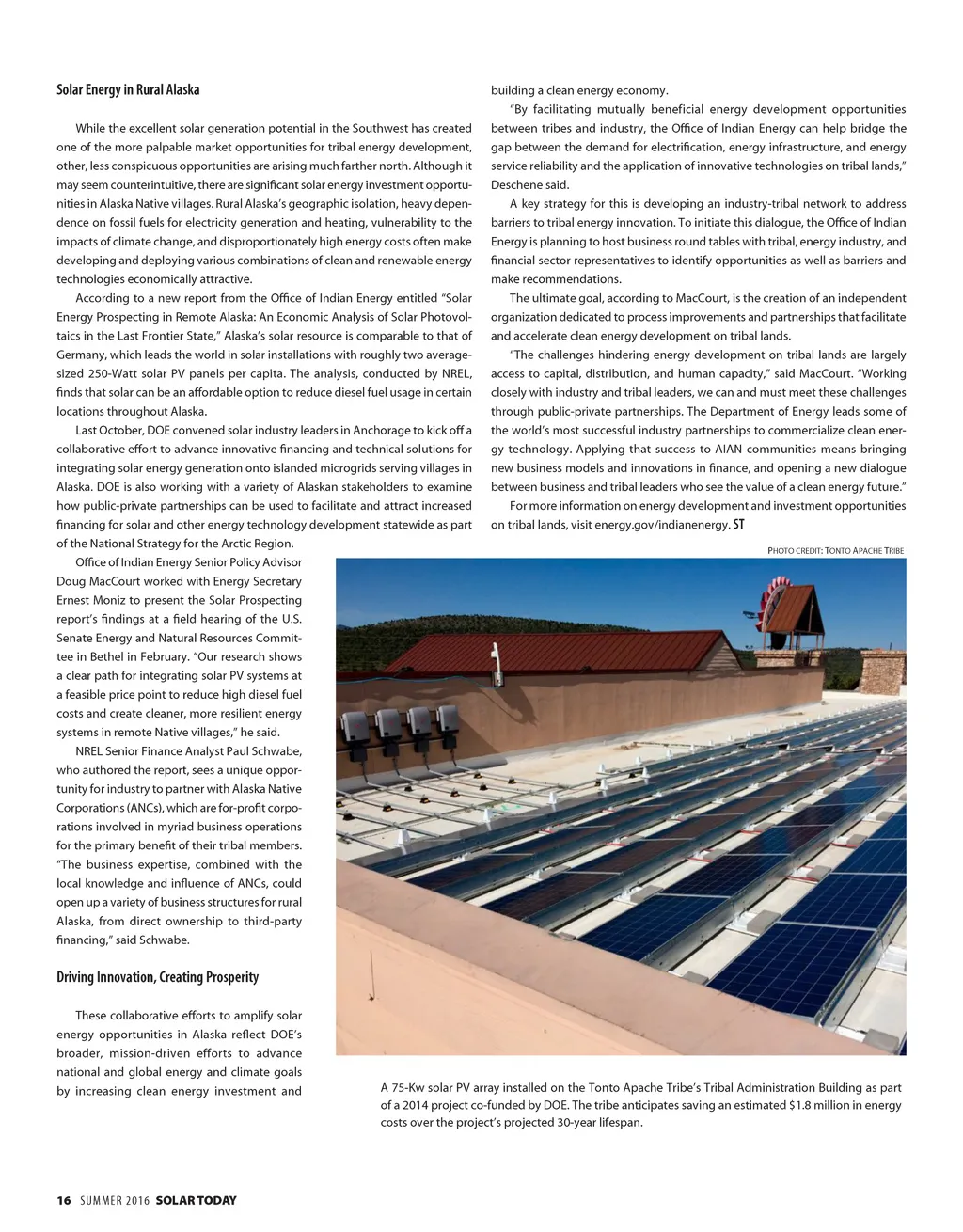 Solar Energy in Rural Alaska

While the excellent solar generation potential in the Southwest has created one of the more palpable market opportunities for tribal energy development, other, less conspicuous opportunities are arising much farther north. Although it may seem counterintuitive, there are significant solar energy investment opportunities in Alaska Native villages. Rural Alaska's geographic isolation, heavy dependence on fossil fuels for electricity generation and heating, vulnerability to the impacts of climate change, and disproportionately high energy costs often make developing and deploying various combinations of clean and renewable energy technologies economically attractive.

According to a new report from the Office of Indian Energy entitled "Solar Energy Prospecting in Remote Alaska: An Economic Analysis of Solar Photovoltaics in the Last Frontier State," Alaska's solar resource is comparable to that of Germany, which leads the world in solar installations with roughly two average-sized 250-Watt solar PV panels per capita. The analysis, conducted by NREL, finds that solar can be an affordable option to reduce diesel fuel usage in certain locations throughout Alaska.

Last October, DOE convened solar industry leaders in Anchorage to kick off a collaborative effort to advance innovative financing and technical solutions for integrating solar energy generation onto islanded microgrids serving villages in Alaska. DOE is also working with a variety of Alaskan stakeholders to examine how public-private partnerships can be used to facilitate and attract increased financing for solar and other energy technology development statewide as part of the National Strategy for the Arctic Region.

Office of Indian Energy Senior Policy Advisor Doug MacCourt worked with Energy Secretary Ernest Moniz to present the Solar Prospecting report's findings at a field hearing of the U.S. Senate Energy and Natural Resources Committee in Bethel in February. "Our research shows a clear path for integrating solar PV systems at a feasible price point to reduce high diesel fuel costs and create cleaner, more resilient energy systems in remote Native villages," he said.

NREL Senior Finance Analyst Paul Schwabe, who authored the report, sees a unique opportunity for industry to partner with Alaska Native Corporations (ANCs), which are for-profit corporations involved in myriad business operations for the primary benefit of their tribal members. "The business expertise, combined with the local knowledge and influence of ANCs, could open up a variety of business structures for rural Alaska, from direct ownership to third-party financing," said Schwabe.

Driving Innovation, Creating Prosperity

These collaborative efforts to amplify solar energy opportunities in Alaska reflect DOE's broader, mission-driven efforts to advance national and global energy and climate goals by increasing clean energy investment and building a clean energy economy.

"By facilitating mutually beneficial energy development opportunities between tribes and industry, the Office of Indian Energy can help bridge the gap between the demand for electrification, energy infrastructure, and energy service reliability and the application of innovative technologies on tribal lands," Deschene said.

A key strategy for this is developing an industry-tribal network to address barriers to tribal energy innovation. To initiate this dialogue, the Office of Indian Energy is planning to host business round tables with tribal, energy industry, and financial sector representatives to identify opportunities as well as barriers and make recommendations.

The ultimate goal, according to MacCourt, is the creation of an independent organization dedicated to process improvements and partnerships that facilitate and accelerate clean energy development on tribal lands.

"The challenges hindering energy development on tribal lands are largely access to capital, distribution, and human capacity," said MacCourt. "Working closely with industry and tribal leaders, we can and must meet these challenges through public-private partnerships. The Department of Energy leads some of the world's most successful industry partnerships to commercialize clean energy technology. Applying that success to AIAN communities means bringing new business models and innovations in finance, and opening a new dialogue between business and tribal leaders who see the value of a clean energy future."

For more information on energy development and investment opportunities on tribal lands, visit energy.gov/indianenergy. ST

PHOTO CREDIT: TONTO APACHE TRIBE

A 75-Kw solar PV array installed on the Tonto Apache Tribe's Tribal Administration Building as part of a 2014 project co-funded by DOE. The tribe anticipates saving an estimated $1.8 million in energy costs over the project's projected 30-year lifespan.

16 SUMMER 2016 SOLAR TODAY